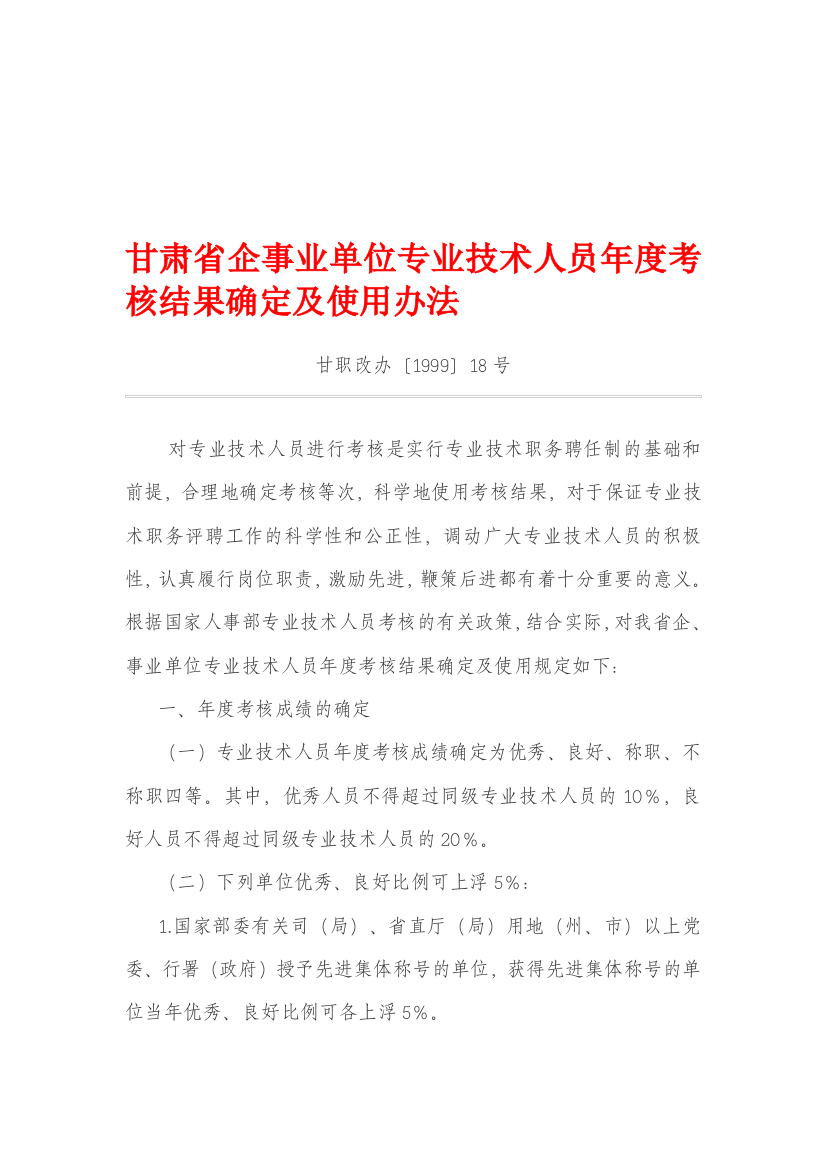 甘肃省企事业单位专业技术人员年度考核结果确定及使用办法

甘职改办〔1999〕18号

对专业技术人员进行考核是实行专业技术职务聘任制的基础和前提，合理地确定考核等次，科学地使用考核结果，对于保证专业技术职务评聘工作的科学性和公正性，调动广大专业技术人员的积极性，认真履行岗位职责，激励先进，鞭策后进都有着十分重要的意义。根据国家人事部专业技术人员考核的有关政策，结合实际，对我省企、事业单位专业技术人员年度考核结果确定及使用规定如下：

一、年度考核成绩的确定

（一）专业技术人员年度考核成绩确定为优秀、良好、称职、不称职四等。其中，优秀人员不得超过同级专业技术人员的10%，良好人员不得超过同级专业技术人员的20%。

（二）下列单位优秀、良好比例可上浮5%：

1.国家部委有关司（局）、省直厅（局）用地（州、市）以上党委、行署（政府）授予先进集体称号的单位，获得先进集体称号的单位当年优秀、良好比例可各上浮5%。